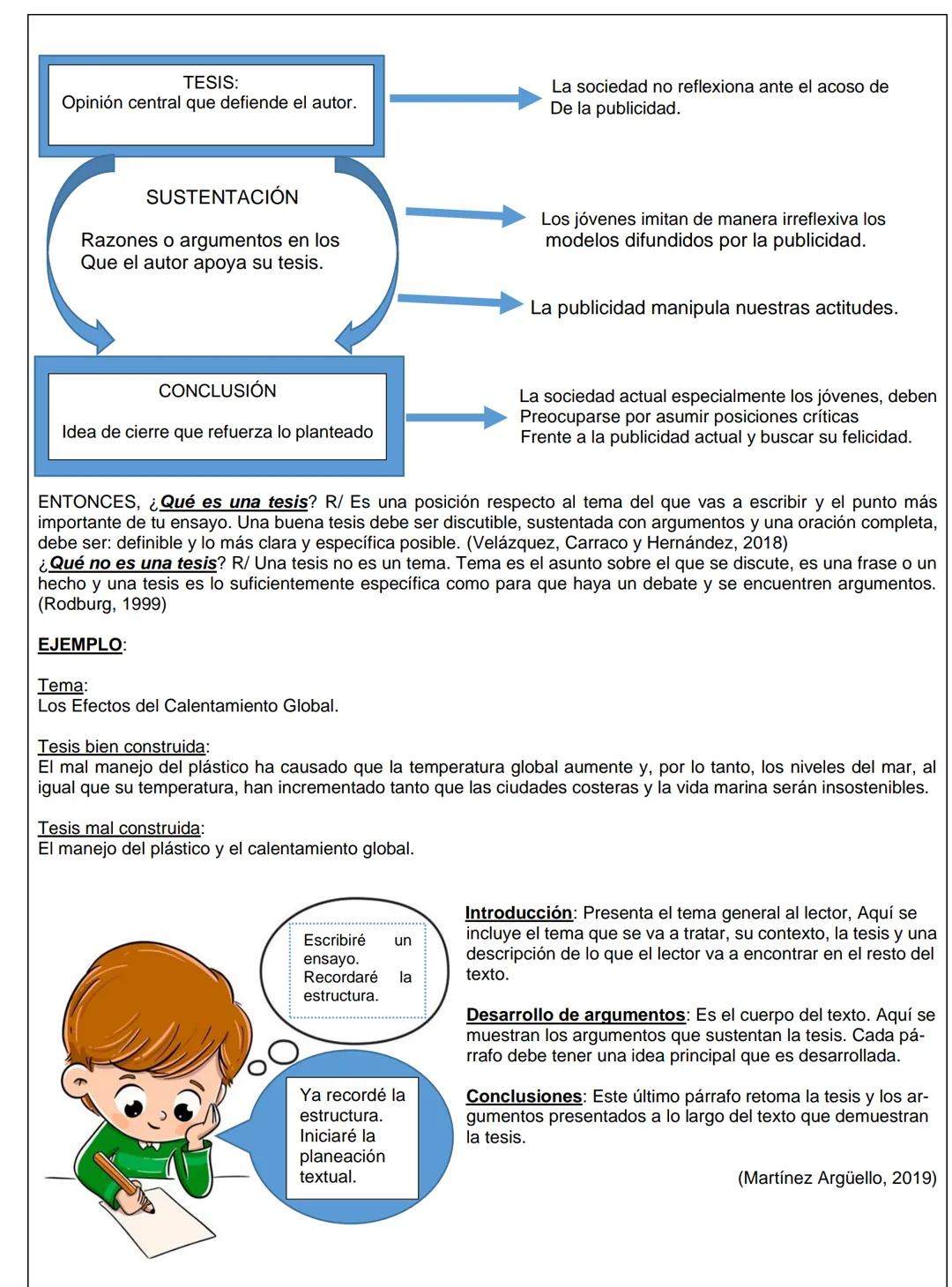 TESIS:
Opinión central que defiende el autor.

La sociedad no reflexiona ante el acoso de De la publicidad.

SUSTENTACIÓN

Razones o argumentos en los Que el autor apoya su tesis.

Los jóvenes imitan de manera irreflexiva los modelos difundidos por la publicidad.

La publicidad manipula nuestras actitudes.

CONCLUSIÓN

Idea de cierre que refuerza lo planteado

La sociedad actual especialmente los jóvenes, deben Preocuparse por asumir posiciones críticas Frente a la publicidad actual y buscar su felicidad.

ENTONCES, ¿Qué es una tesis? R/ Es una posición respecto al tema del que vas a escribir y el punto más importante de tu ensayo. Una buena tesis debe ser discutible, sustentada con argumentos y una oración completa, debe ser: definible y lo más clara y específica posible. (Velázquez, Carraco y Hernández, 2018)
¿Qué no es una tesis? R/ Una tesis no es un tema. Tema es el asunto sobre el que se discute, es una frase o un hecho y una tesis es lo suficientemente específica como para que haya un debate y se encuentren argumentos. (Rodburg, 1999)

EJEMPLO:

Tema:
Los Efectos del Calentamiento Global.

Tesis bien construida:
El mal manejo del plástico ha causado que la temperatura global aumente y, por lo tanto, los niveles del mar, al igual que su temperatura, han incrementado tanto que las ciudades costeras y la vida marina serán insostenibles.

Tesis mal construida:
El manejo del plástico y el calentamiento global.

Escribiré un ensayo. Recordaré la estructura.

Ya recordé la estructura. Iniciaré la planeación textual.

Introducción: Presenta el tema general al lector, Aquí se incluye el tema que se va a tratar, su contexto, la tesis y una descripción de lo que el lector va a encontrar en el resto del texto.

Desarrollo de argumentos: Es el cuerpo del texto. Aquí se muestran los argumentos que sustentan la tesis. Cada párrafo debe tener una idea principal que es desarrollada.

Conclusiones: Este último párrafo retoma la tesis y los argumentos presentados a lo largo del texto que demuestran la tesis.

(Martínez Argüello, 2019)